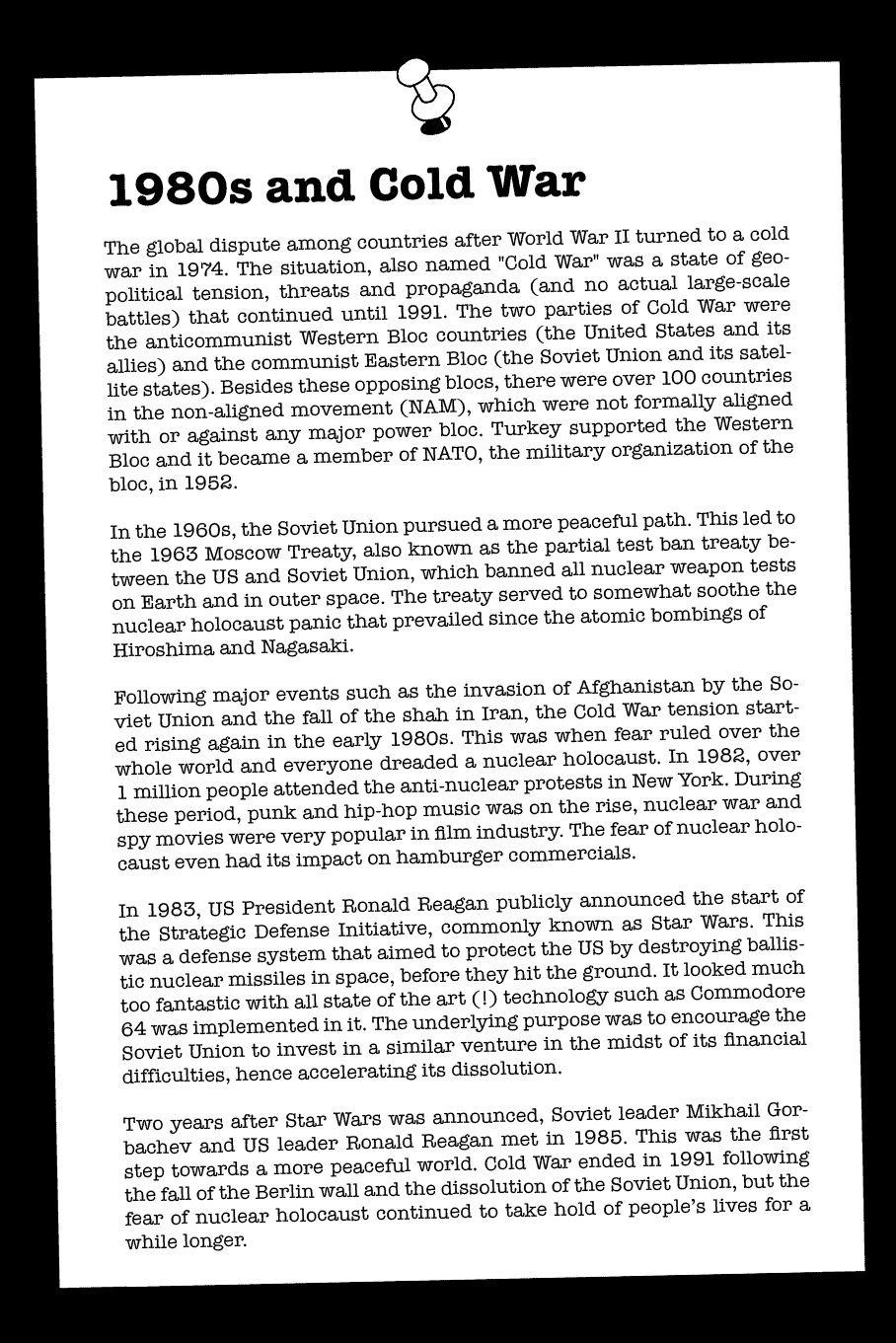 1980s and Cold War

The global dispute among countries after World War II turned to a cold war in 1974. The situation, also named "Cold War" was a state of geopolitical tension, threats and propaganda (and no actual large-scale battles) that continued until 1991. The two parties of Cold War were the anticommunist Western Bloc countries (the United States and its allies) and the communist Eastern Bloc (the Soviet Union and its satellite states). Besides these opposing blocs, there were over 100 countries in the non-aligned movement (NAM), which were not formally aligned with or against any major power bloc. Turkey supported the Western Bloc and it became a member of NATO, the military organization of the bloc, in 1952.

In the 1960s, the Soviet Union pursued a more peaceful path. This led to the 1963 Moscow Treaty, also known as the partial test ban treaty between the US and Soviet Union, which banned all nuclear weapon tests on Earth and in outer space. The treaty served to somewhat soothe the nuclear holocaust panic that prevailed since the atomic bombings of Hiroshima and Nagasaki.

Following major events such as the invasion of Afghanistan by the Soviet Union and the fall of the shah in Iran, the Cold War tension started rising again in the early 1980s. This was when fear ruled over the whole world and everyone dreaded a nuclear holocaust. In 1982, over 1 million people attended the anti-nuclear protests in New York. During these period, punk and hip-hop music was on the rise, nuclear war and spy movies were very popular in film industry. The fear of nuclear holocaust even had its impact on hamburger commercials.

In 1983, US President Ronald Reagan publicly announced the start of the Strategic Defense Initiative, commonly known as Star Wars. This was a defense system that aimed to protect the US by destroying ballistic nuclear missiles in space, before they hit the ground. It looked much too fantastic with all state of the art (!) technology such as Commodore 64 was implemented in it. The underlying purpose was to encourage the Soviet Union to invest in a similar venture in the midst of its financial difficulties, hence accelerating its dissolution.

Two years after Star Wars was announced, Soviet leader Mikhail Gorbachev and US leader Ronald Reagan met in 1985. This was the first step towards a more peaceful world. Cold War ended in 1991 following the fall of the Berlin wall and the dissolution of the Soviet Union, but the fear of nuclear holocaust continued to take hold of people's lives for a while longer.